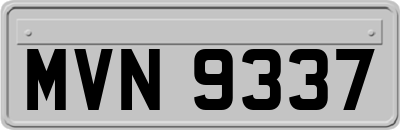 MVN 9337